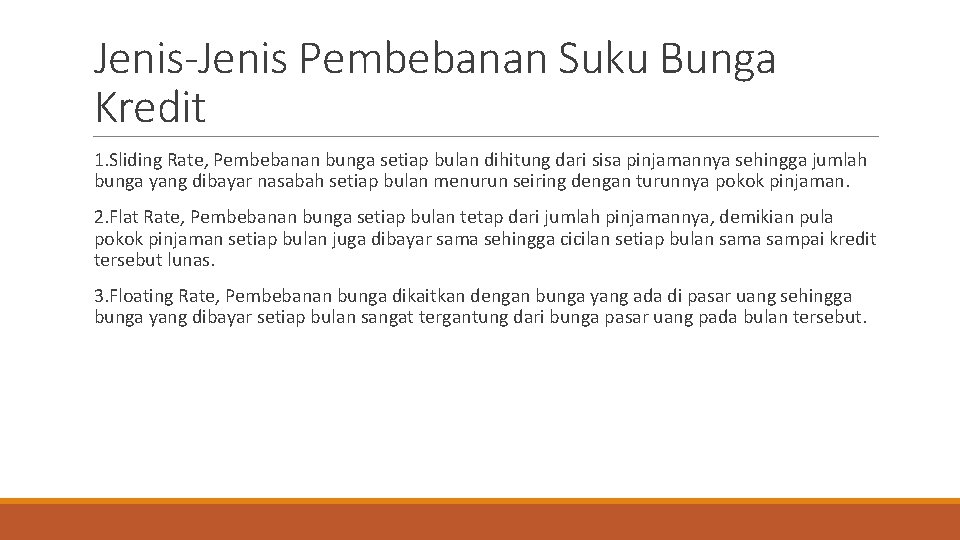 Jenis-Jenis Pembebanan Suku Bunga Kredit

1.Sliding Rate, Pembebanan bunga setiap bulan dihitung dari sisa pinjamannya sehingga jumlah bunga yang dibayar nasabah setiap bulan menurun seiring dengan turunnya pokok pinjaman.

2.Flat Rate, Pembebanan bunga setiap bulan tetap dari jumlah pinjamannya, demikian pula pokok pinjaman setiap bulan juga dibayar sama sehingga cicilan setiap bulan sama sampai kredit tersebut lunas.

3.Floating Rate, Pembebanan bunga dikaitkan dengan bunga yang ada di pasar uang sehingga bunga yang dibayar setiap bulan sangat tergantung dari bunga pasar uang pada bulan tersebut.